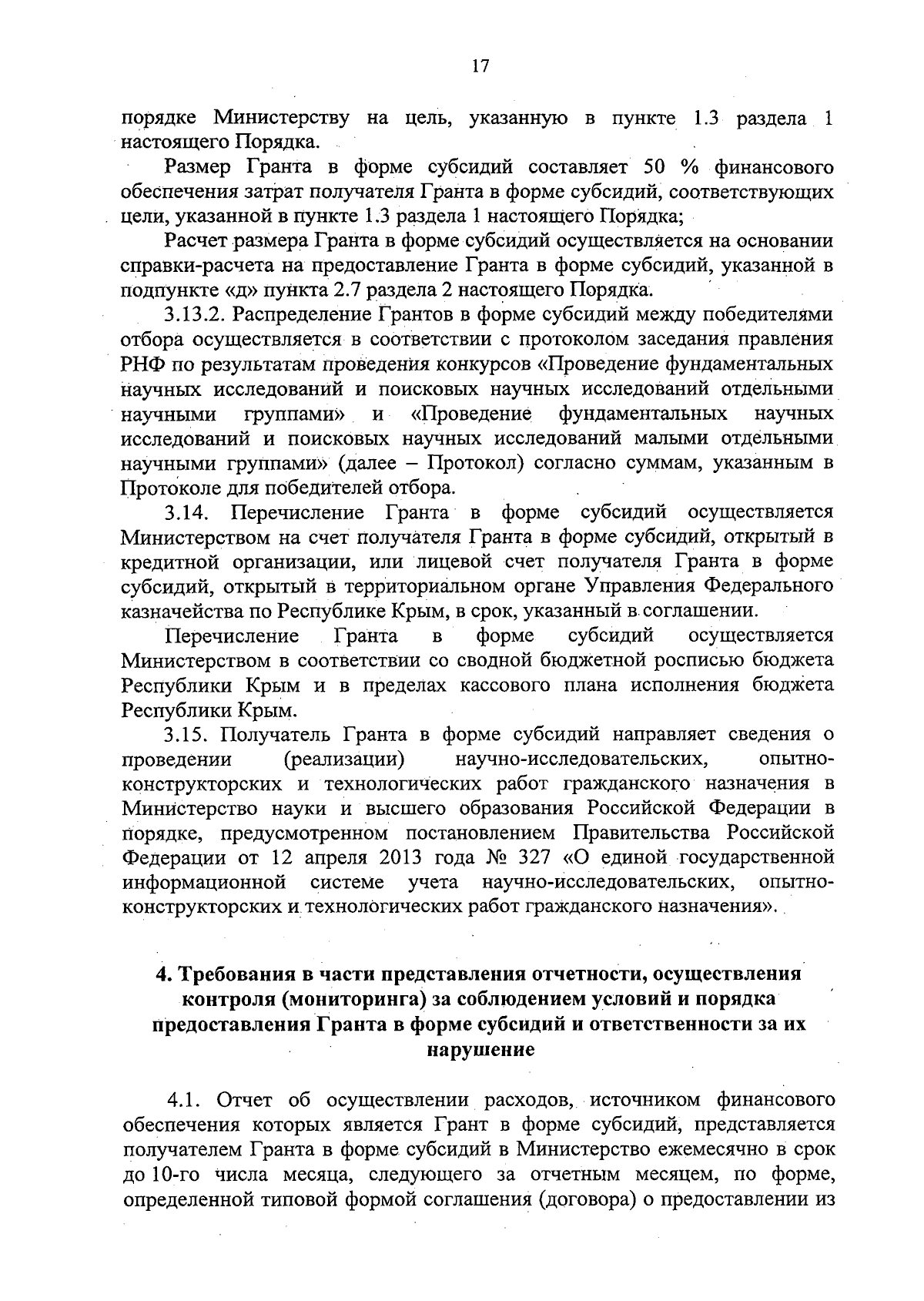 17

порядке Министерству на цель, указанную в пункте 1.3 раздела 1 настоящего Порядка.

Размер Гранта в форме субсидий составляет 50 % финансового обеспечения затрат получателя Гранта в форме субсидий, соответствующих цели, указанной в пункте 1.3 раздела 1 настоящего Порядка;

Расчет размера Гранта в форме субсидий осуществляется на основании справки-расчета на предоставление Гранта в форме субсидий, указанной в подпункте «д» пункта 2.7 раздела 2 настоящего Порядка.

3.13.2. Распределение Грантов в форме субсидий между победителями отбора осуществляется в соответствии с протоколом заседания правления РНФ по результатам проведения конкурсов «Проведение фундаментальных научных исследований и поисковых научных исследований отдельными научными группами» и «Проведение фундаментальных научных исследований и поисковых научных исследований малыми отдельными научными группами» (далее – Протокол) согласно суммам, указанным в Протоколе для победителей отбора.

3.14. Перечисление Гранта в форме субсидий осуществляется Министерством на счет получателя Гранта в форме субсидий, открытый в кредитной организации, или лицевой счет получателя Гранта в форме субсидий, открытый в территориальном органе Управления Федерального казначейства по Республике Крым, в срок, указанный в соглашении.

Перечисление Гранта в форме субсидий осуществляется Министерством в соответствии со сводной бюджетной росписью бюджета Республики Крым и в пределах кассового плана исполнения бюджета Республики Крым.

3.15. Получатель Гранта в форме субсидий направляет сведения о проведении (реализации) научно-исследовательских, опытно-конструкторских и технологических работ гражданского назначения в Министерство науки и высшего образования Российской Федерации в порядке, предусмотренном постановлением Правительства Российской Федерации от 12 апреля 2013 года № 327 «О единой государственной информационной системе учета научно-исследовательских, опытно-конструкторских и технологических работ гражданского назначения».

4. Требования в части представления отчетности, осуществления контроля (мониторинга) за соблюдением условий и порядка предоставления Гранта в форме субсидий и ответственности за их нарушение

4.1. Отчет об осуществлении расходов, источником финансового обеспечения которых является Грант в форме субсидий, представляется получателем Гранта в форме субсидий в Министерство ежемесячно в срок до 10-го числа месяца, следующего за отчетным месяцем, по форме, определенной типовой формой соглашения (договора) о предоставлении из